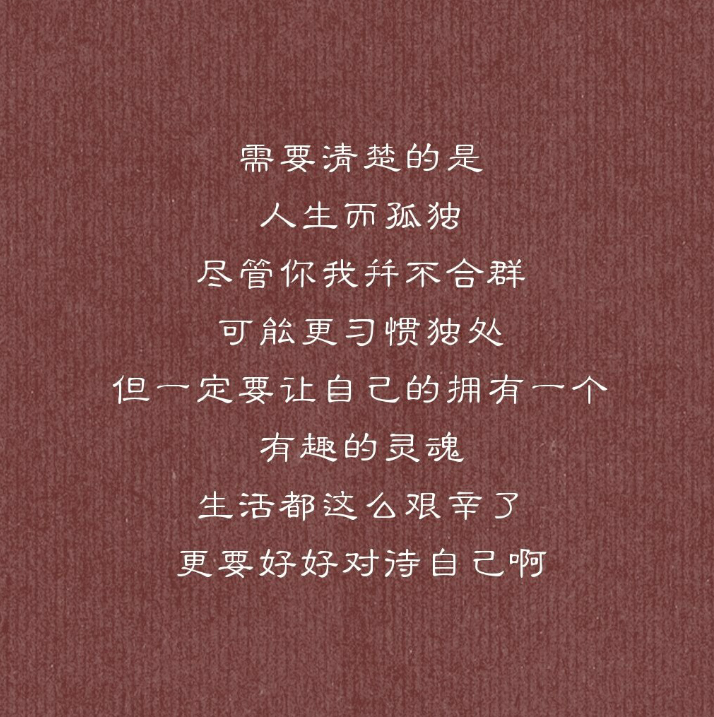 需要清楚的是
人生而孤独
尽管你我并不合群
可能更习惯独处
但一定要让自己的拥有一个
有趣的灵魂
生活都这么艰辛了
更要好好对待自己啊